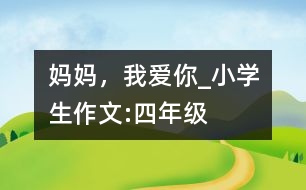 妈妈，我爱你_小学生作文:四年级